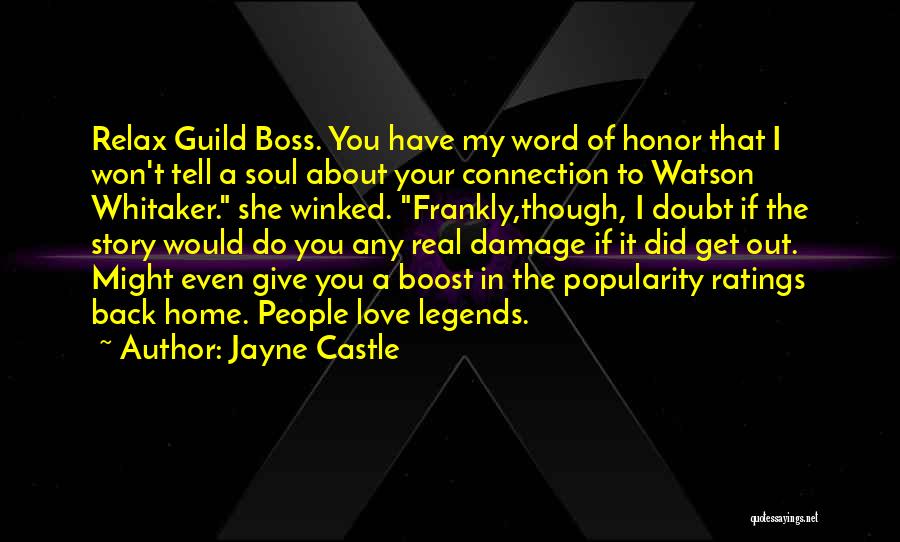 Relax Guild Boss. You have my word of honor that I won't tell a soul about your connection to Watson Whitaker." she winked. "Frankly,though, I doubt if the story would do you any real damage if it did get out. Might even give you a boost in the popularity ratings back home. People love legends.

~ Author: Jayne Castle

quotessayings.net